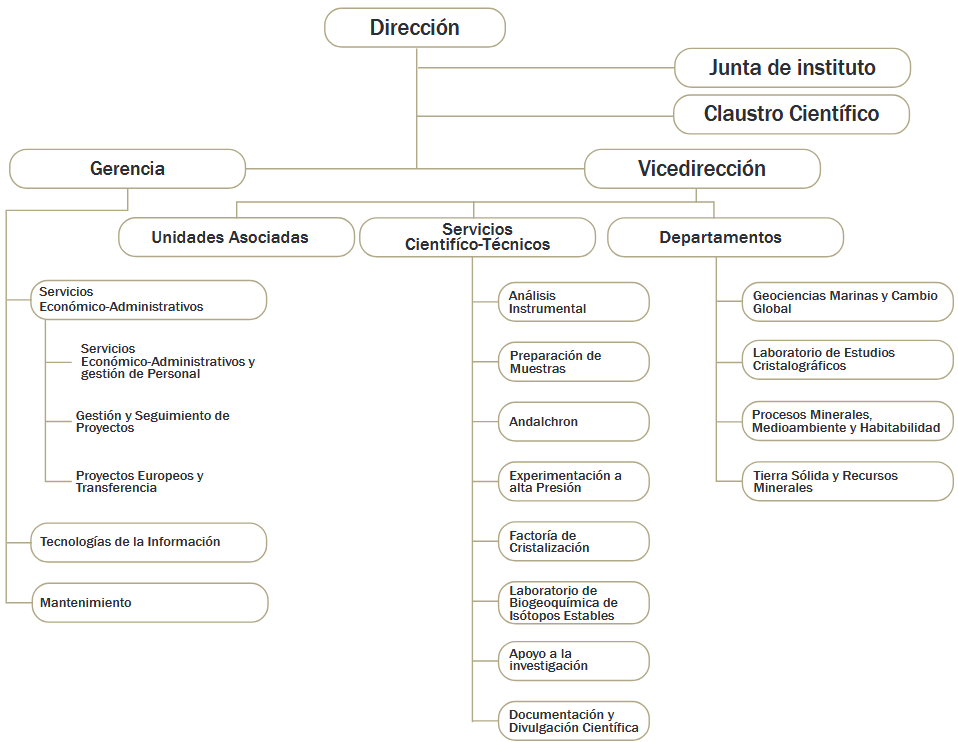 Dirección

Junta de instituto

Claustro Científico

Gerencia

Vicedirección

Unidades Asociadas

Servicios Científico-Técnicos

Departamentos

Servicios Económico-Administrativos

Servicios Económico-Administrativos y gestión de Personal

Gestión y Seguimiento de Proyectos

Proyectos Europeos y Transferencia

Tecnologías de la Información

Mantenimiento

Análisis Instrumental

Preparación de Muestras

Andalchron

Experimentación a alta Presión

Factoría de Cristalización

Laboratorio de Biogeoquímica de Isótopos Estables

Apoyo a la investigación

Documentación y Divulgación Científica

Geociencias Marinas y Cambio Global

Laboratorio de Estudios Cristalográficos

Procesos Minerales, Medioambiente y Habitabilidad

Tierra Sólida y Recursos Minerales